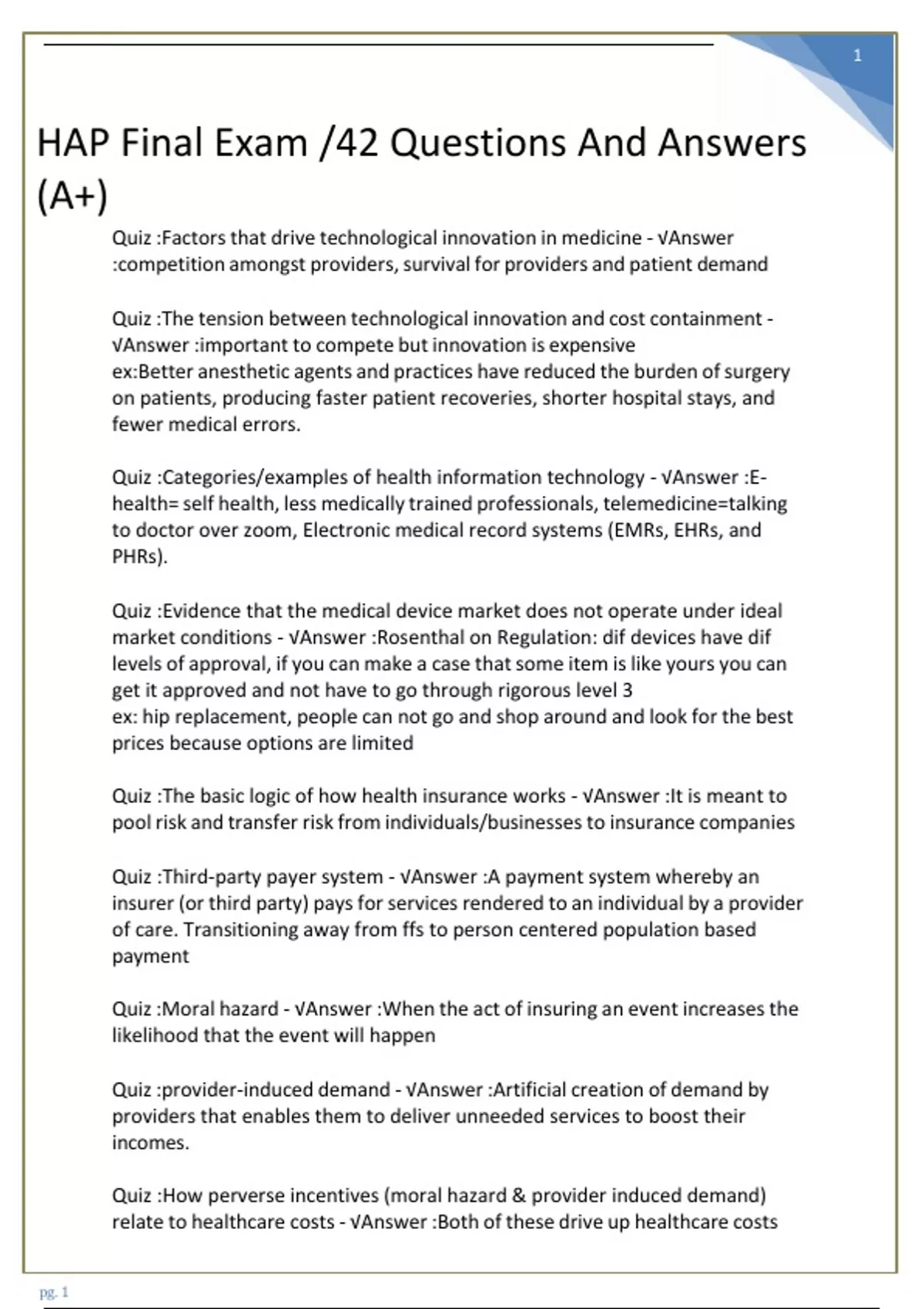 1

HAP Final Exam /42 Questions And Answers (A+)

Quiz :Factors that drive technological innovation in medicine - √Answer :competition amongst providers, survival for providers and patient demand

Quiz :The tension between technological innovation and cost containment - √Answer :important to compete but innovation is expensive
ex:Better anesthetic agents and practices have reduced the burden of surgery on patients, producing faster patient recoveries, shorter hospital stays, and fewer medical errors.

Quiz :Categories/examples of health information technology - √Answer :E-health= self health, less medically trained professionals, telemedicine=talking to doctor over zoom, Electronic medical record systems (EMRs, EHRs, and PHRs).

Quiz :Evidence that the medical device market does not operate under ideal market conditions - √Answer :Rosenthal on Regulation: dif devices have dif levels of approval, if you can make a case that some item is like yours you can get it approved and not have to go through rigorous level 3
ex: hip replacement, people can not go and shop around and look for the best prices because options are limited

Quiz :The basic logic of how health insurance works - √Answer :It is meant to pool risk and transfer risk from individuals/businesses to insurance companies

Quiz :Third-party payer system - √Answer :A payment system whereby an insurer (or third party) pays for services rendered to an individual by a provider of care. Transitioning away from ffs to person centered population based payment

Quiz :Moral hazard - √Answer :When the act of insuring an event increases the likelihood that the event will happen

Quiz :provider-induced demand - √Answer :Artificial creation of demand by providers that enables them to deliver unneeded services to boost their incomes.

Quiz :How perverse incentives (moral hazard & provider induced demand) relate to healthcare costs - √Answer :Both of these drive up healthcare costs

pg. 1